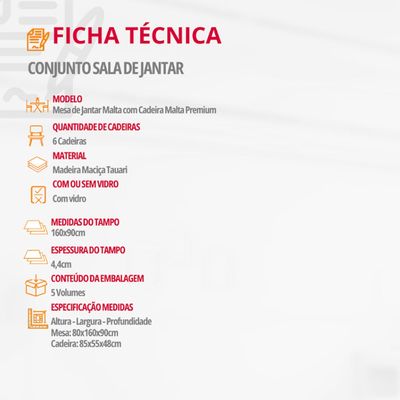 FICHA TÉCNICA

CONJUNTO SALA DE JANTAR

MODELO
Mesa de Jantar Malta com Cadeira Malta Premium

QUANTIDADE DE CADEIRAS
6 Cadeiras

MATERIAL
Madeira Maciça Tauari

COM OU SEM VIDRO
Com vidro

MEDIDAS DO TAMPO
160x90cm

ESPESSURA DO TAMPO
4,4cm

CONTEÚDO DA EMBALAGEM
5 Volumes

ESPECIFICAÇÃO MEDIDAS
Altura - Largura - Profundidade
Mesa: 80x160x90cm
Cadeira: 85x55x48cm